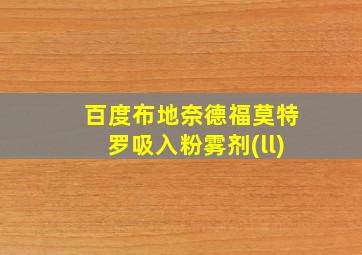 百度布地奈德福莫特罗吸入粉雾剂(ll)